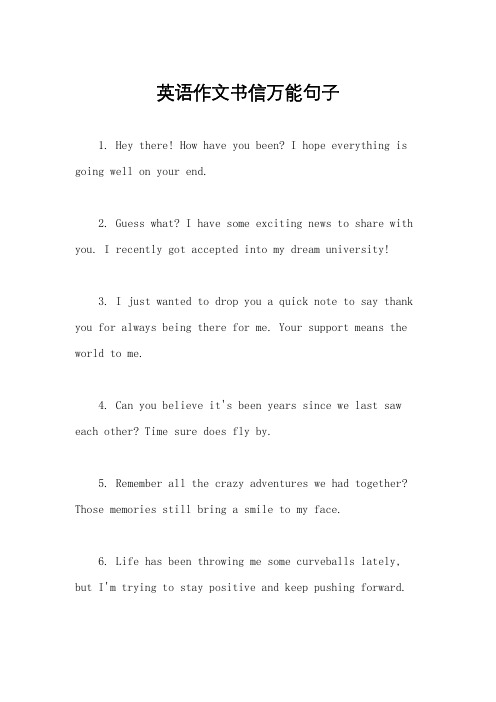 英语作文书信万能句子

1. Hey there! How have you been? I hope everything is going well on your end.

2. Guess what? I have some exciting news to share with you. I recently got accepted into my dream university!

3. I just wanted to drop you a quick note to say thank you for always being there for me. Your support means the world to me.

4. Can you believe it's been years since we last saw each other? Time sure does fly by.

5. Remember all the crazy adventures we had together? Those memories still bring a smile to my face.

6. Life has been throwing me some curveballs lately, but I'm trying to stay positive and keep pushing forward.